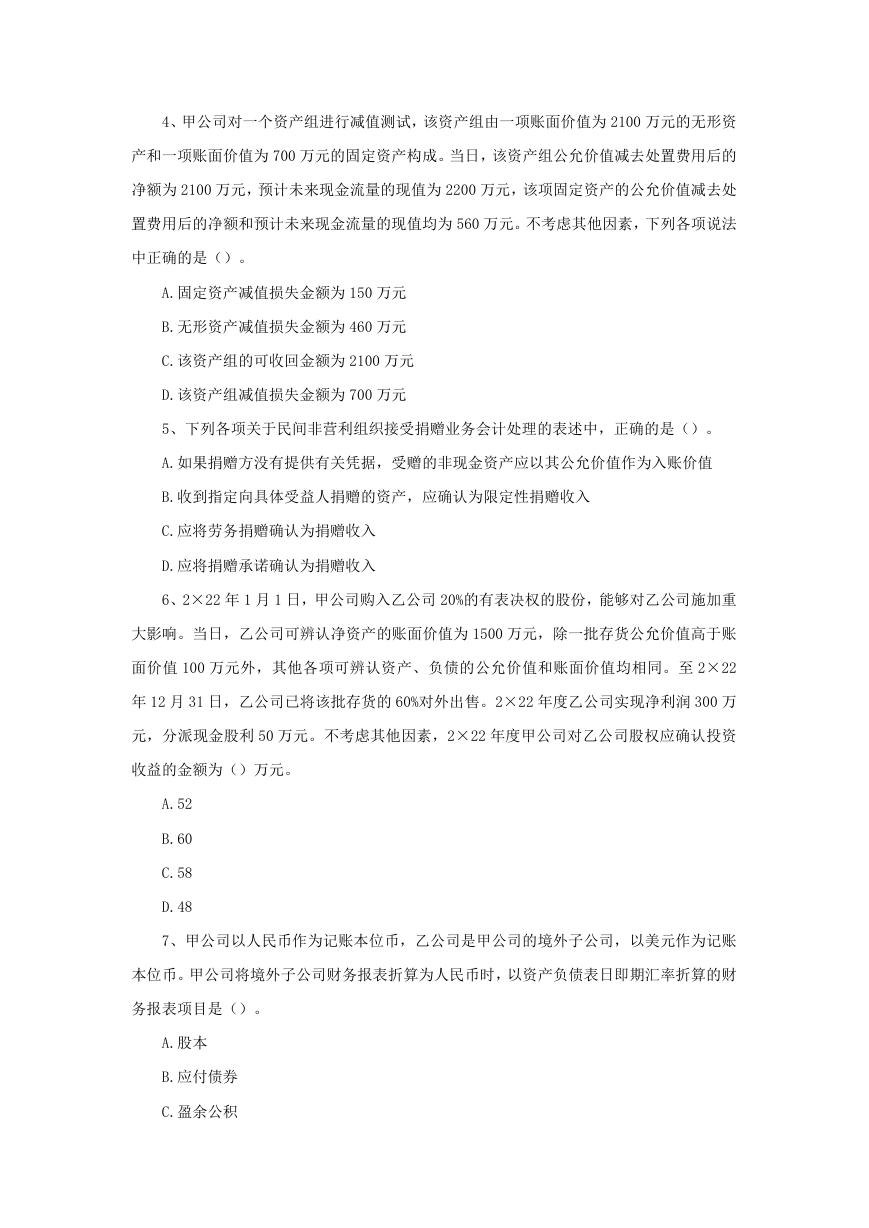 4、甲公司对一个资产组进行减值测试，该资产组由一项账面价值为 2100 万元的无形资产和一项账面价值为 700 万元的固定资产构成。当日，该资产组公允价值减去处置费用后的净额为 2100 万元，预计未来现金流量的现值为 2200 万元，该项固定资产的公允价值减去处置费用后的净额和预计未来现金流量的现值均为 560 万元。不考虑其他因素，下列各项说法中正确的是（）。

A.固定资产减值损失金额为 150 万元

B.无形资产减值损失金额为 460 万元

C.该资产组的可收回金额为 2100 万元

D.该资产组减值损失金额为 700 万元

5、下列各项关于民间非营利组织接受捐赠业务会计处理的表述中，正确的是（）。

A.如果捐赠方没有提供有关凭据，受赠的非现金资产应以其公允价值作为入账价值

B.收到指定向具体受益人捐赠的资产，应确认为限定性捐赠收入

C.应将劳务捐赠确认为捐赠收入

D.应将捐赠承诺确认为捐赠收入

6、2×22 年 1 月 1 日，甲公司购入乙公司 20%的有表决权的股份，能够对乙公司施加重大影响。当日，乙公司可辨认净资产的账面价值为 1500 万元，除一批存货公允价值高于账面价值 100 万元外，其他各项可辨认资产、负债的公允价值和账面价值均相同。至 2×22 年 12 月 31 日，乙公司已将该批存货的 60%对外出售。2×22 年度乙公司实现净利润 300 万元，分派现金股利 50 万元。不考虑其他因素，2×22 年度甲公司对乙公司股权应确认投资收益的金额为（）万元。

A.52

B.60

C.58

D.48

7、甲公司以人民币作为记账本位币，乙公司是甲公司的境外子公司，以美元作为记账本位币。甲公司将境外子公司财务报表折算为人民币时，以资产负债表日即期汇率折算的财务报表项目是（）。

A.股本

B.应付债券

C.盈余公积